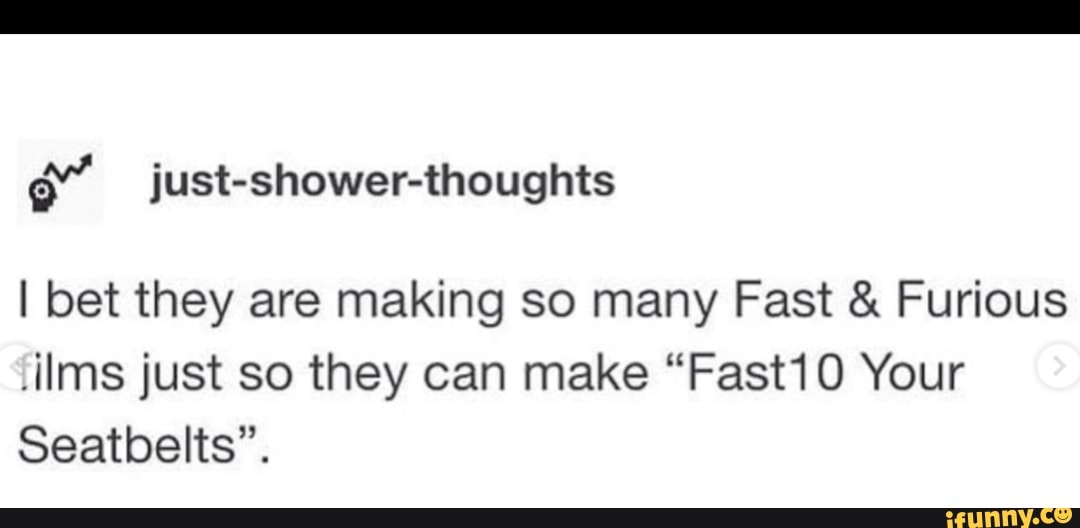 just-shower-thoughts

I bet they are making so many Fast & Furious films just so they can make “Fast10 Your Seatbelts”.

ifunny.co